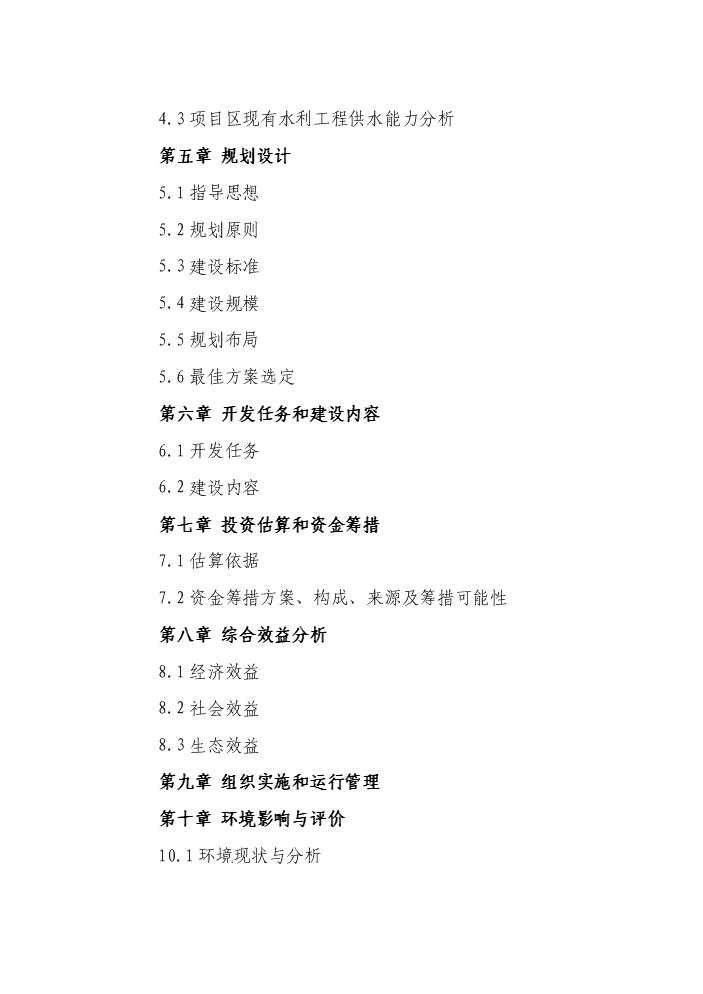 4.3 项目区现有水利工程供水能力分析

第五章 规划设计

5.1 指导思想

5.2 规划原则

5.3 建设标准

5.4 建设规模

5.5 规划布局

5.6 最佳方案选定

第六章 开发任务和建设内容

6.1 开发任务

6.2 建设内容

第七章 投资估算和资金筹措

7.1 估算依据

7.2 资金筹措方案、构成、来源及筹措可能性

第八章 综合效益分析

8.1 经济效益

8.2 社会效益

8.3 生态效益

第九章 组织实施和运行管理

第十章 环境影响与评价

10.1 环境现状与分析